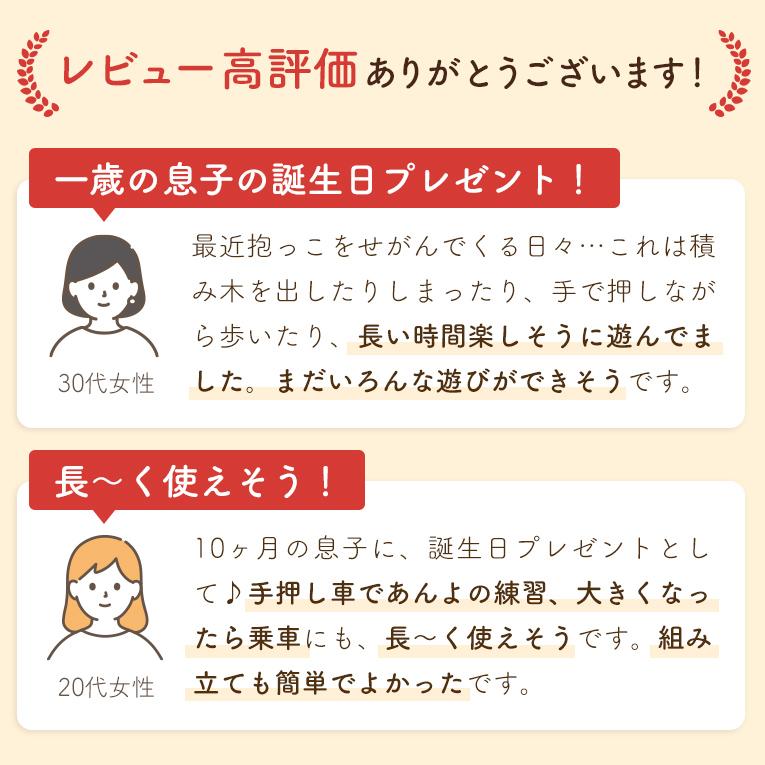 レビュー高評価ありがとうございます!

一歳の息子の誕生日プレゼント!

30代女性

最近抱っこをせがんでくる日々…これは積み木を出したりしまったり、手で押しながら歩いたり、長い時間楽しそうに遊んでました。まだいろんな遊びができそうです。

長〜く使えそう!

20代女性

10ヶ月の息子に、誕生日プレゼントとして♪手押し車であんよの練習、大きくなったら乗車にも、長〜く使えそうです。組み立ても簡単でよかったです。